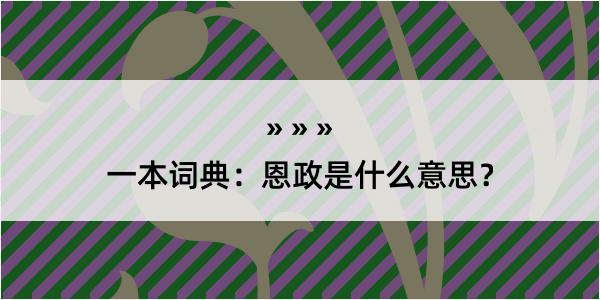 » » »

一本词典：恩政是什么意思？